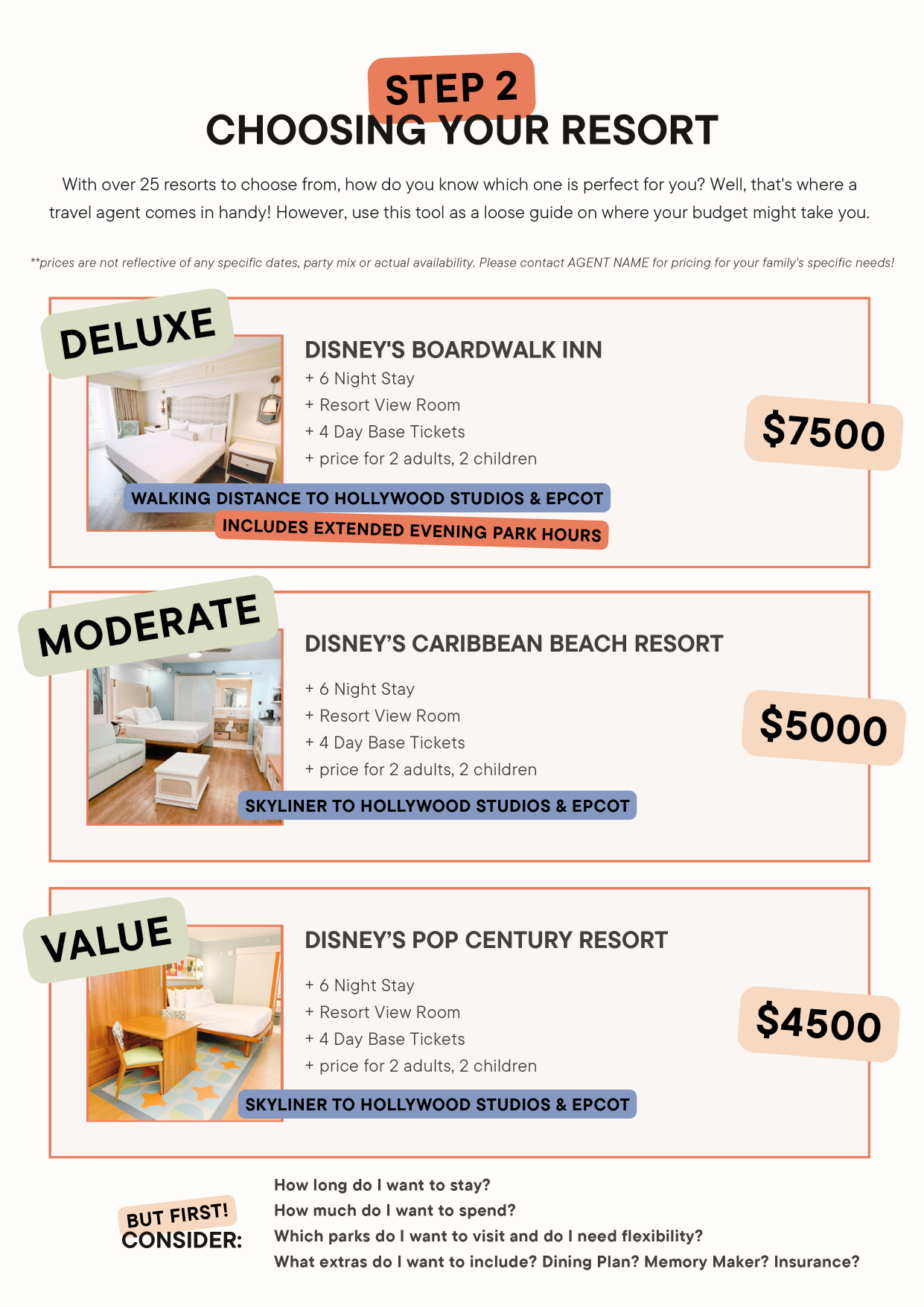 STEP 2
CHOOSING YOUR RESORT

With over 25 resorts to choose from, how do you know which one is perfect for you? Well, that's where a travel agent comes in handy! However, use this tool as a loose guide on where your budget might take you.

**prices are not reflective of any specific dates, party mix or actual availability. Please contact AGENT NAME for pricing for your family's specific needs!

DELUXE

DISNEY'S BOARDWALK INN
+ 6 Night Stay
+ Resort View Room
+ 4 Day Base Tickets
+ price for 2 adults, 2 children

$7500

WALKING DISTANCE TO HOLLYWOOD STUDIOS & EPCOT
INCLUDES EXTENDED EVENING PARK HOURS

MODERATE

DISNEY'S CARIBBEAN BEACH RESORT
+ 6 Night Stay
+ Resort View Room
+ 4 Day Base Tickets
+ price for 2 adults, 2 children

$5000

SKYLINER TO HOLLYWOOD STUDIOS & EPCOT

VALUE

DISNEY'S POP CENTURY RESORT
+ 6 Night Stay
+ Resort View Room
+ 4 Day Base Tickets
+ price for 2 adults, 2 children

$4500

SKYLINER TO HOLLYWOOD STUDIOS & EPCOT

BUT FIRST!
CONSIDER:

How long do I want to stay?
How much do I want to spend?
Which parks do I want to visit and do I need flexibility?
What extras do I want to include? Dining Plan? Memory Maker? Insurance?